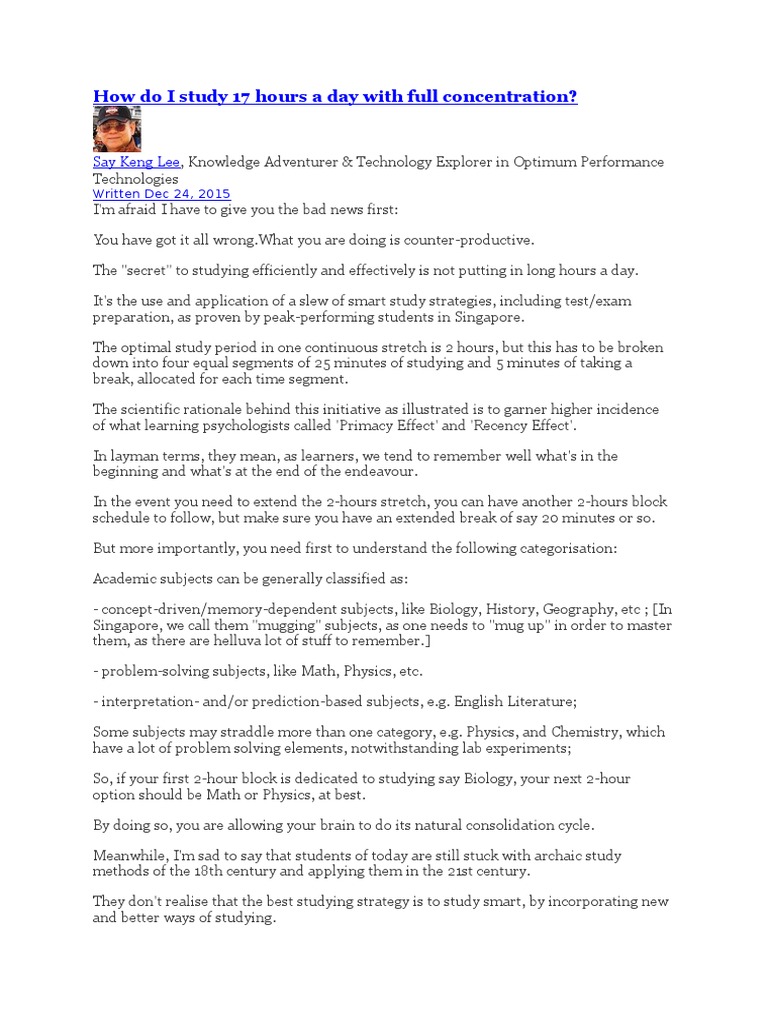 How do I study 17 hours a day with full concentration?

Say Keng Lee, Knowledge Adventurer & Technology Explorer in Optimum Performance Technologies
Written Dec 24, 2015
I'm afraid I have to give you the bad news first:

You have got it all wrong.What you are doing is counter-productive.

The "secret" to studying efficiently and effectively is not putting in long hours a day.

It's the use and application of a slew of smart study strategies, including test/exam preparation, as proven by peak-performing students in Singapore.

The optimal study period in one continuous stretch is 2 hours, but this has to be broken down into four equal segments of 25 minutes of studying and 5 minutes of taking a break, allocated for each time segment.

The scientific rationale behind this initiative as illustrated is to garner higher incidence of what learning psychologists called 'Primacy Effect' and 'Recency Effect'.

In layman terms, they mean, as learners, we tend to remember well what's in the beginning and what's at the end of the endeavour.

In the event you need to extend the 2-hours stretch, you can have another 2-hours block schedule to follow, but make sure you have an extended break of say 20 minutes or so.

But more importantly, you need first to understand the following categorisation:

Academic subjects can be generally classified as:

- concept-driven/memory-dependent subjects, like Biology, History, Geography, etc ; [In Singapore, we call them "mugging" subjects, as one needs to "mug up" in order to master them, as there are helluva lot of stuff to remember.]

- problem-solving subjects, like Math, Physics, etc.

- interpretation- and/or prediction-based subjects, e.g. English Literature;

Some subjects may straddle more than one category, e.g. Physics, and Chemistry, which have a lot of problem solving elements, notwithstanding lab experiments;

So, if your first 2-hour block is dedicated to studying say Biology, your next 2-hour option should be Math or Physics, at best.

By doing so, you are allowing your brain to do its natural consolidation cycle.

Meanwhile, I'm sad to say that students of today are still stuck with archaic study methods of the 18th century and applying them in the 21st century.

They don't realise that the best studying strategy is to study smart, by incorporating new and better ways of studying.